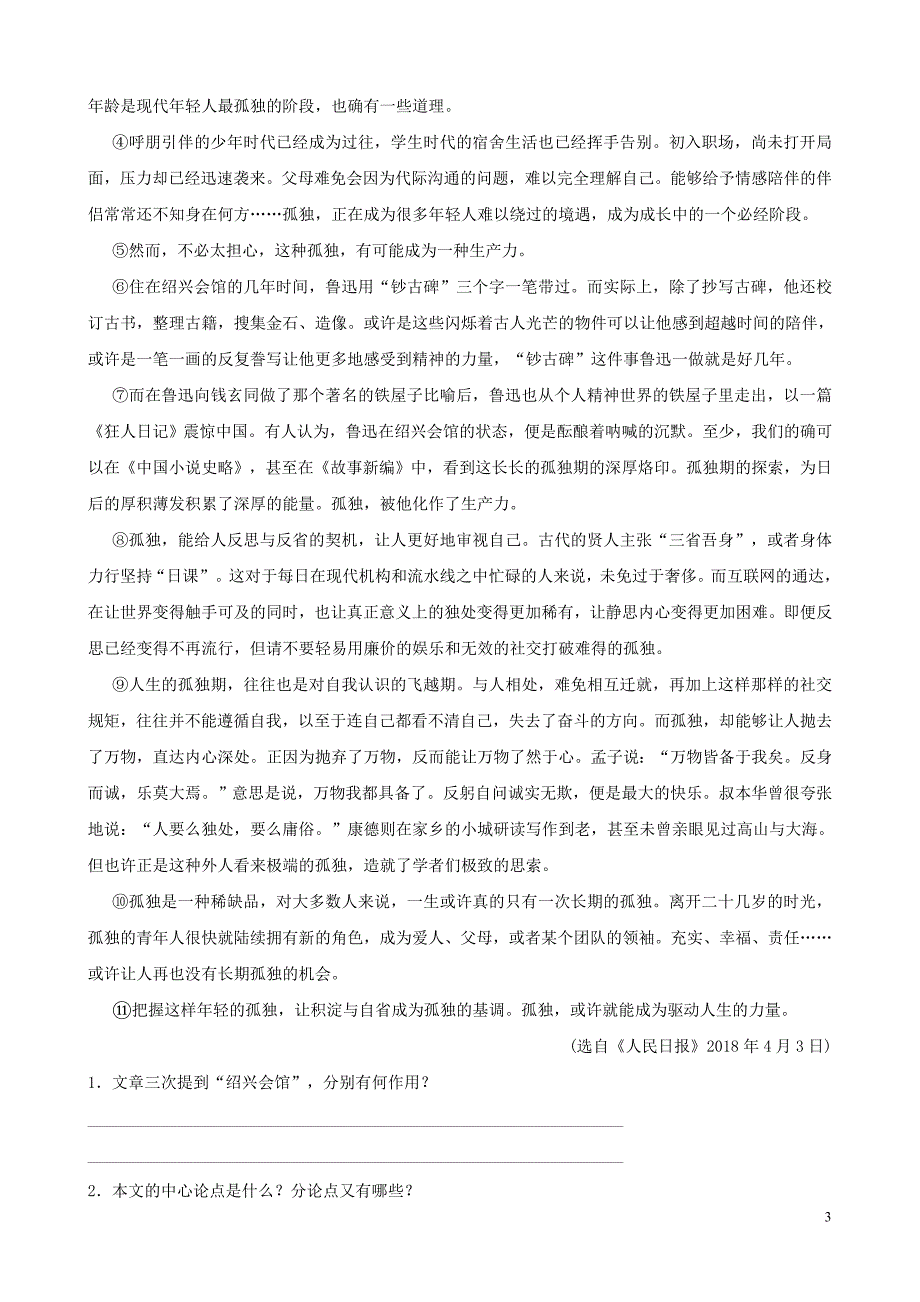 年龄是现代年轻人最孤独的阶段，也确有一些道理。

④呼朋引伴的少年时代已经成为过往，学生时代的宿舍生活也已经挥手告别。初入职场，尚未打开局面，压力却已经迅速袭来。父母难免会因为代际沟通的问题，难以完全理解自己。能够给予情感陪伴的伴侣常常还不知身在何方……孤独，正在成为很多年轻人难以绕过的境遇，成为成长中的一个必经阶段。

⑤然而，不必太担心，这种孤独，有可能成为一种生产力。

⑥住在绍兴会馆的几年时间，鲁迅用“钞古碑”三个字一笔带过。而实际上，除了抄写古碑，他还校订古书，整理古籍，搜集金石、造像。或许是这些闪烁着古人光芒的物件可以让他感到超越时间的陪伴，或许是一笔一画的反复誊写让他更多地感受到精神的力量，“钞古碑”这件事鲁迅一做就是好几年。

⑦而在鲁迅向钱玄同做了那个著名的铁屋子比喻后，鲁迅也从个人精神世界的铁屋子里走出，以一篇《狂人日记》震惊中国。有人认为，鲁迅在绍兴会馆的状态，便是酝酿着呐喊的沉默。至少，我们的确可以在《中国小说史略》，甚至在《故事新编》中，看到这长长的孤独期的深厚烙印。孤独期的探索，为日后的厚积薄发积累了深厚的能量。孤独，被他化作了生产力。

⑧孤独，能给人反思与反省的契机，让人更好地审视自己。古代的贤人主张“三省吾身”，或者身体力行坚持“日课”。这对于每日在现代机构和流水线之中忙碌的人来说，未免过于奢侈。而互联网的通达，在让世界变得触手可及的同时，也让真正意义上的独处变得更加稀有，让静思内心变得更加困难。即便反思已经变得不再流行，但请不要轻易用廉价的娱乐和无效的社交打破难得的孤独。

⑨人生的孤独期，往往也是对自我认识的飞越期。与人相处，难免相互迁就，再加上这样那样的社交规矩，往往并不能遵循自我，以至于连自己都看不清自己，失去了奋斗的方向。而孤独，却能够让人抛去了万物，直达内心深处。正因为抛弃了万物，反而能让万物了然于心。孟子说：“万物皆备于我矣。反身而诚，乐莫大焉。”意思是说，万物我都具备了。反躬自问诚实无欺，便是最大的快乐。叔本华曾很夸张地说：“人要么独处，要么庸俗。”康德则在家乡的小城研读写作到老，甚至未曾亲眼见过高山与大海。但也许正是这种外人看来极端的孤独，造就了学者们极致的思索。

⑩孤独是一种稀缺品，对大多数人来说，一生或许真的只有一次长期的孤独。离开二十几岁的时光，孤独的青年人很快就陆续拥有新的角色，成为爱人、父母，或者某个团队的领袖。充实、幸福、责任……或许让人再也没有长期孤独的机会。

⑪把握这样年轻的孤独，让积淀与自省成为孤独的基调。孤独，或许就能成为驱动人生的力量。

（选自《人民日报》2018 年 4 月 3 日）

1．文章三次提到“绍兴会馆”，分别有何作用？

2．本文的中心论点是什么？分论点又有哪些？

3